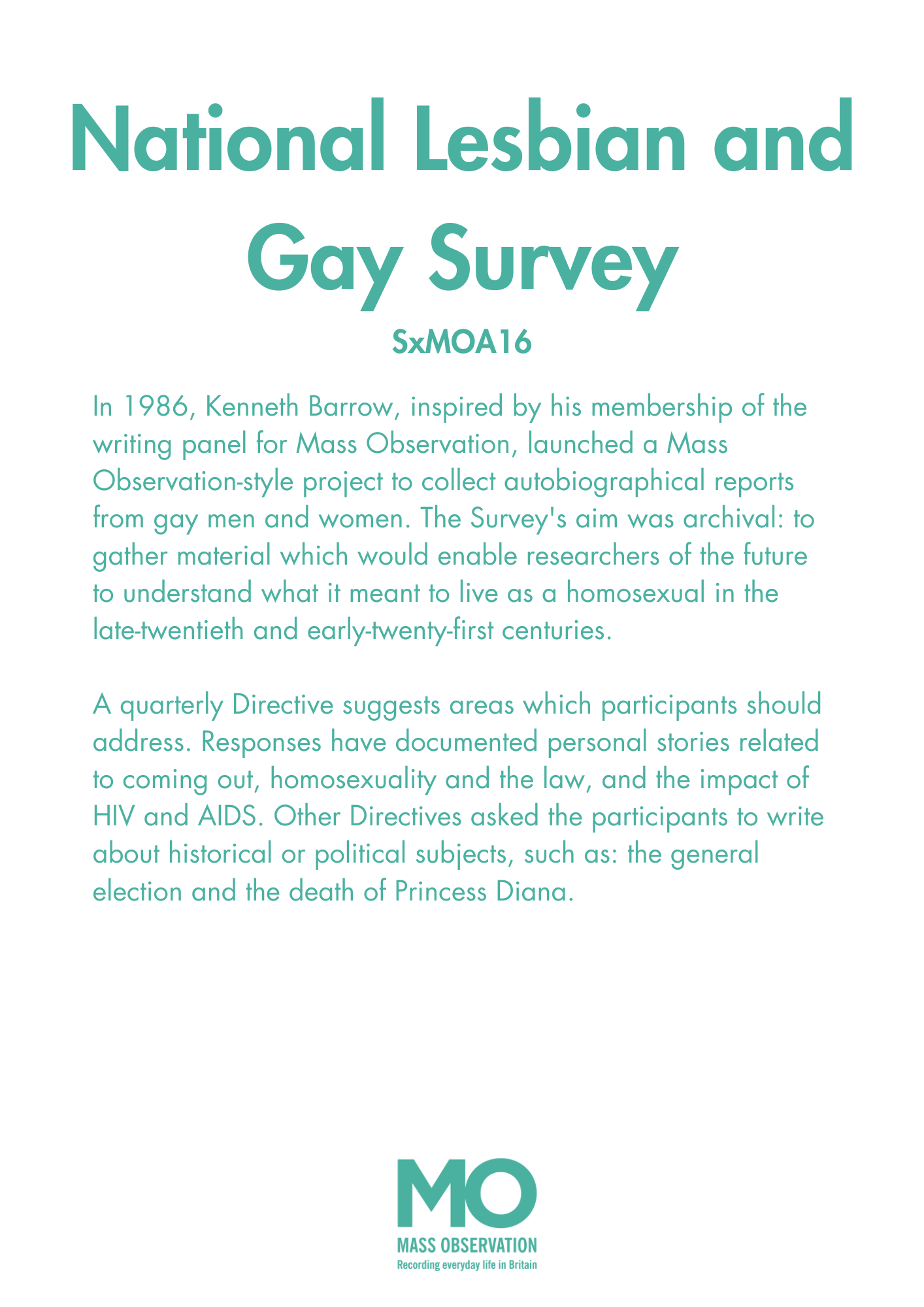 National Lesbian and Gay Survey

SxMOA16

In 1986, Kenneth Barrow, inspired by his membership of the writing panel for Mass Observation, launched a Mass Observation-style project to collect autobiographical reports from gay men and women. The Survey's aim was archival: to gather material which would enable researchers of the future to understand what it meant to live as a homosexual in the late-twentieth and early-twenty-first centuries.

A quarterly Directive suggests areas which participants should address. Responses have documented personal stories related to coming out, homosexuality and the law, and the impact of HIV and AIDS. Other Directives asked the participants to write about historical or political subjects, such as: the general election and the death of Princess Diana.

MO
MASS OBSERVATION
Recording everyday life in Britain